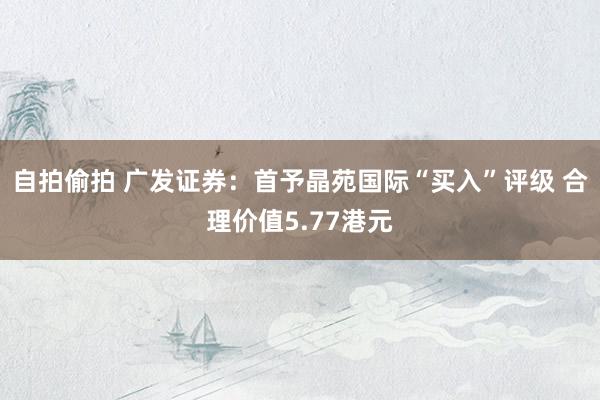 自拍偷拍 广发证券：首予晶苑国际“买入”评级 合理价值5.77港元